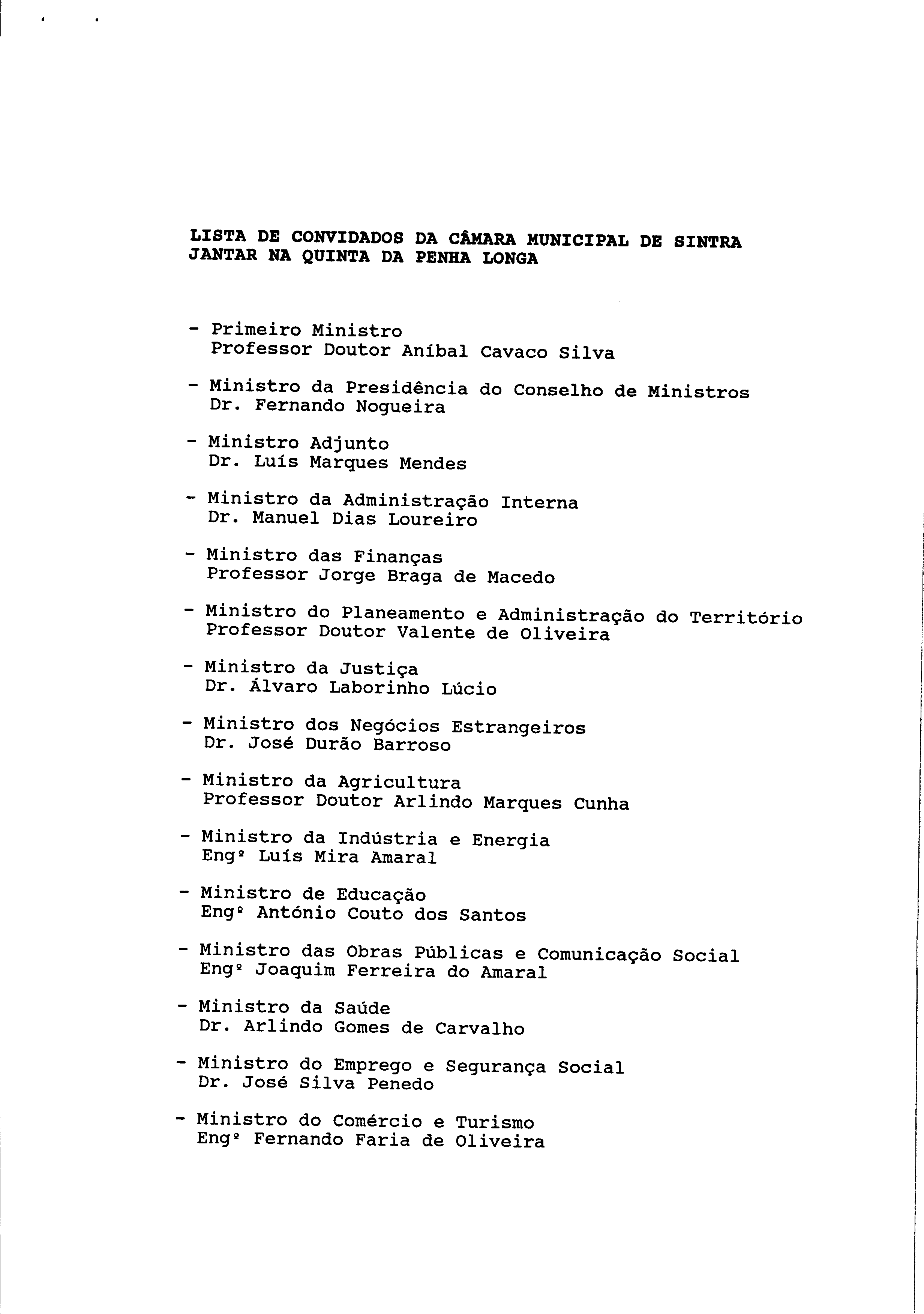 LISTA DE CONVIDADOS DA CÂMARA MUNICIPAL DE SINTRA
JANTAR NA QUINTA DA PENHA LONGA

- Primeiro Ministro
Professor Doutor Aníbal Cavaco Silva

- Ministro da Presidência do Conselho de Ministros
Dr. Fernando Nogueira

- Ministro Adjunto
Dr. Luís Marques Mendes

- Ministro da Administração Interna
Dr. Manuel Dias Loureiro

- Ministro das Finanças
Professor Jorge Braga de Macedo

- Ministro do Planeamento e Administração do Território
Professor Doutor Valente de Oliveira

- Ministro da Justiça
Dr. Álvaro Laborinho Lúcio

- Ministro dos Negócios Estrangeiros
Dr. José Durão Barroso

- Ministro da Agricultura
Professor Doutor Arlindo Marques Cunha

- Ministro da Indústria e Energia
Engº Luís Mira Amaral

- Ministro de Educação
Engº António Couto dos Santos

- Ministro das Obras Públicas e Comunicação Social
Engº Joaquim Ferreira do Amaral

- Ministro da Saúde
Dr. Arlindo Gomes de Carvalho

- Ministro do Emprego e Segurança Social
Dr. José Silva Penedo

- Ministro do Comércio e Turismo
Engº Fernando Faria de Oliveira